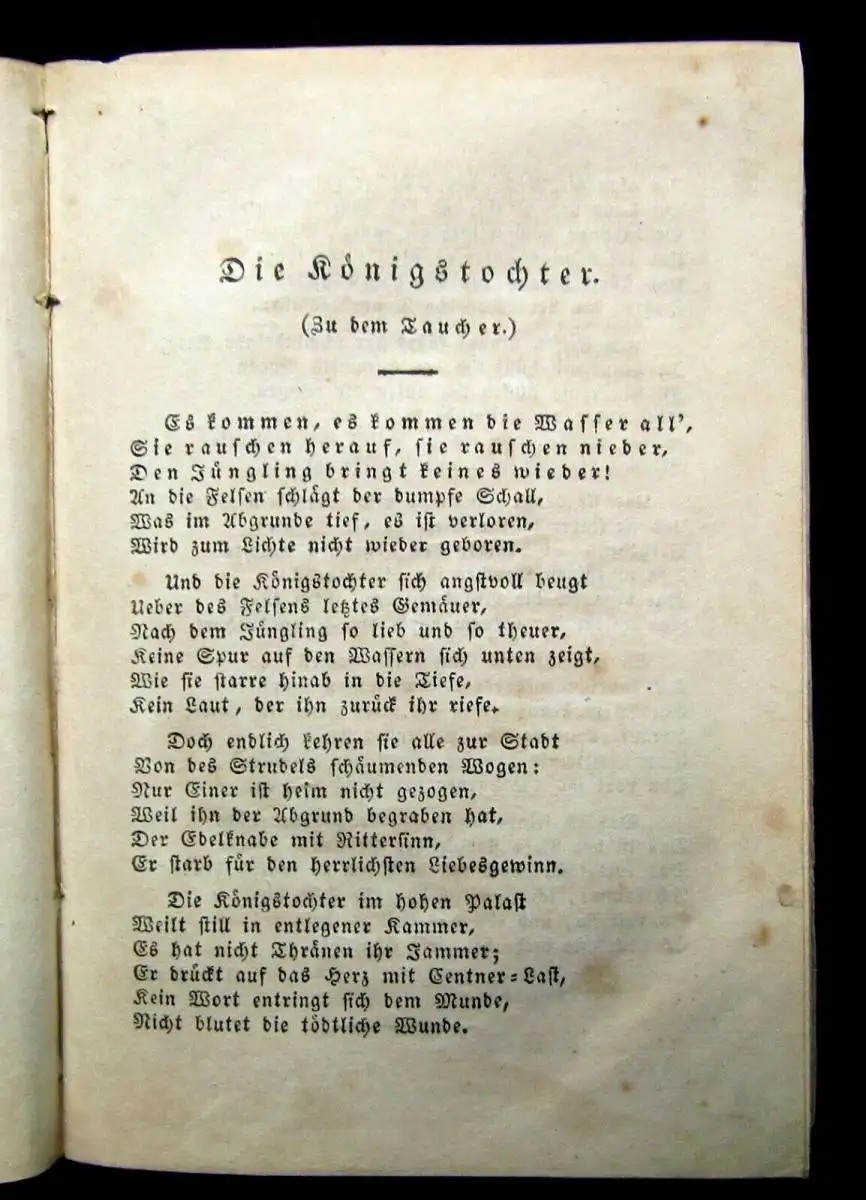 Die Königstochter.

(Zu dem Taucher.)

Es kommen, es kommen die Wasser all',
Sie rauschen herauf, sie rauschen nieder,
Den Jüngling bringt keines wieder!
An die Felsen schlägt der dumpfe Schall,
Was im Abgrunde tief, es ist verloren,
Wird zum Lichte nicht wieder geboren.

Und die Königstochter sich angstvoll beugt
Ueber des Felsens letztes Gemäuer,
Nach dem Jüngling so lieb und so theuer,
Keine Spur auf den Wassern sich unten zeigt,
Wie sie starre hinab in die Tiefe,
Kein Laut, der ihn zurück ihr riefe.

Doch endlich kehren sie alle zur Stadt
Von des Strudels schäumenden Wogen:
Nur Einer ist heim nicht gezogen,
Weil ihn der Abgrund begraben hat,
Der Edelknabe mit Rittersinn,
Er starb für den herrlichsten Liebesgewinn.

Die Königstochter im hohen Palast
Weilt still in entlegener Kammer,
Es hat nicht Thränen ihr Jammer;
Er drückt auf das Herz mit Centner=Last,
Kein Wort entringt sich dem Munde,
Nicht blutet die tödtliche Wunde.